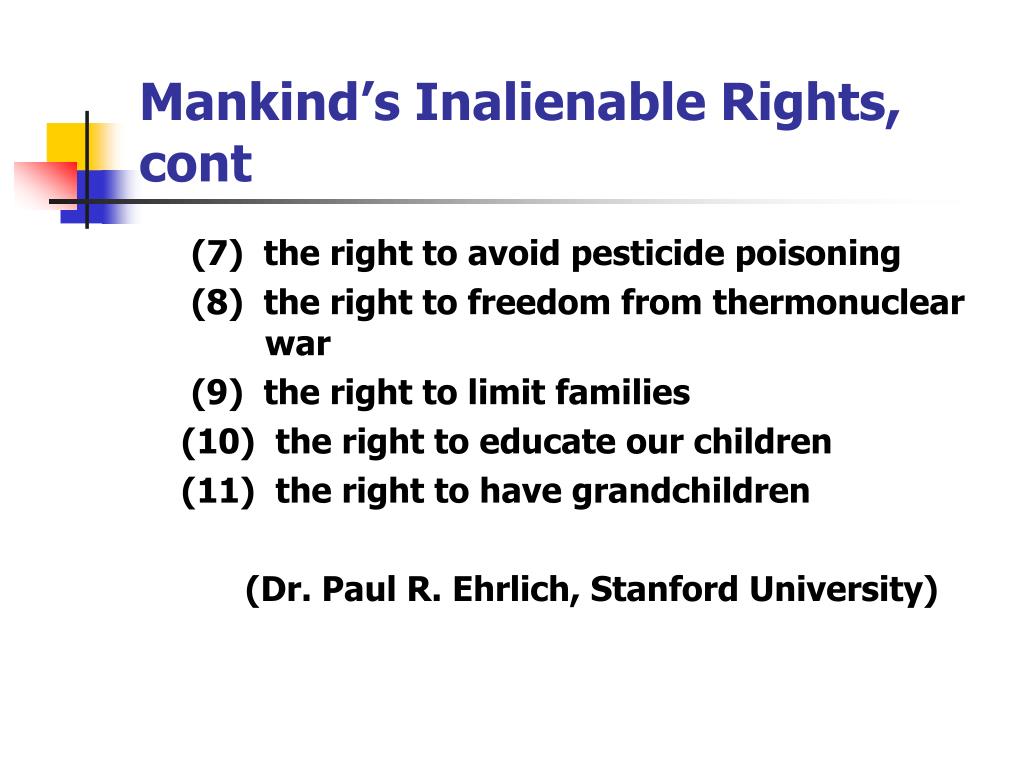 Mankind’s Inalienable Rights, cont

(7) the right to avoid pesticide poisoning
(8) the right to freedom from thermonuclear war
(9) the right to limit families
(10) the right to educate our children
(11) the right to have grandchildren

(Dr. Paul R. Ehrlich, Stanford University)